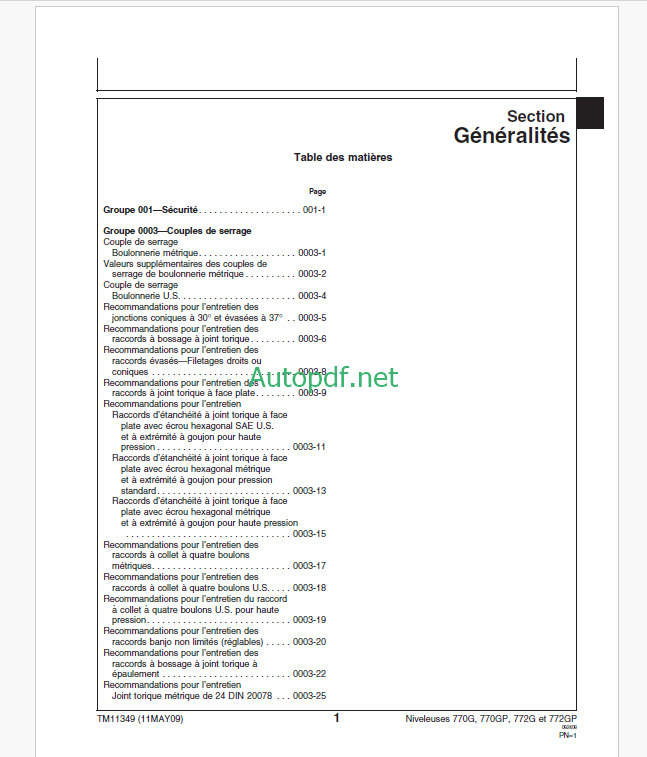 Section
Généralités

Table des matières

Page

Groupe 001—Sécurité 001-1

Groupe 0003—Couples de serrage
Couple de serrage
Boulonnerie métrique 0003-1
Valeurs supplémentaires des couples de serrage de boulonnerie métrique 0003-2
Couple de serrage
Boulonnerie U.S. 0003-4
Recommandations pour l'entretien des jonctions coniques à 30° et évasées à 37° 0003-5
Recommandations pour l'entretien des raccords à bossage à joint torique 0003-6
Recommandations pour l'entretien des raccords évasés—Filetages droits ou coniques 0003-8
Recommandations pour l'entretien des raccords à joint torique à face plate 0003-9
Recommandations pour l'entretien
Raccords d'étanchéité à joint torique à face plate avec écrou hexagonal SAE U.S. et à extrémité à goujon pour haute pression 0003-11
Raccords d'étanchéité à joint torique à face plate avec écrou hexagonal métrique et à extrémité à goujon pour pression standard 0003-13
Raccords d'étanchéité à joint torique à face plate avec écrou hexagonal métrique et à extrémité à goujon pour haute pression 0003-15
Recommandations pour l'entretien des raccords à collet à quatre boulons métriques 0003-17
Recommandations pour l'entretien des raccords à collet à quatre boulons U.S. 0003-18
Recommandations pour l'entretien du raccord à collet à quatre boulons U.S. pour haute pression 0003-19
Recommandations pour l'entretien des raccords banjo non limités (réglables) 0003-20
Recommandations pour l'entretien des raccords à bossage à joint torique à épaulement 0003-22
Recommandations pour l'entretien
Joint torique métrique de 24 DIN 20078 0003-25

TM11349 (11MAY09) 1 Niveleuses 770G, 770GP, 772G et 772GP
PN=1

Autopdf.net